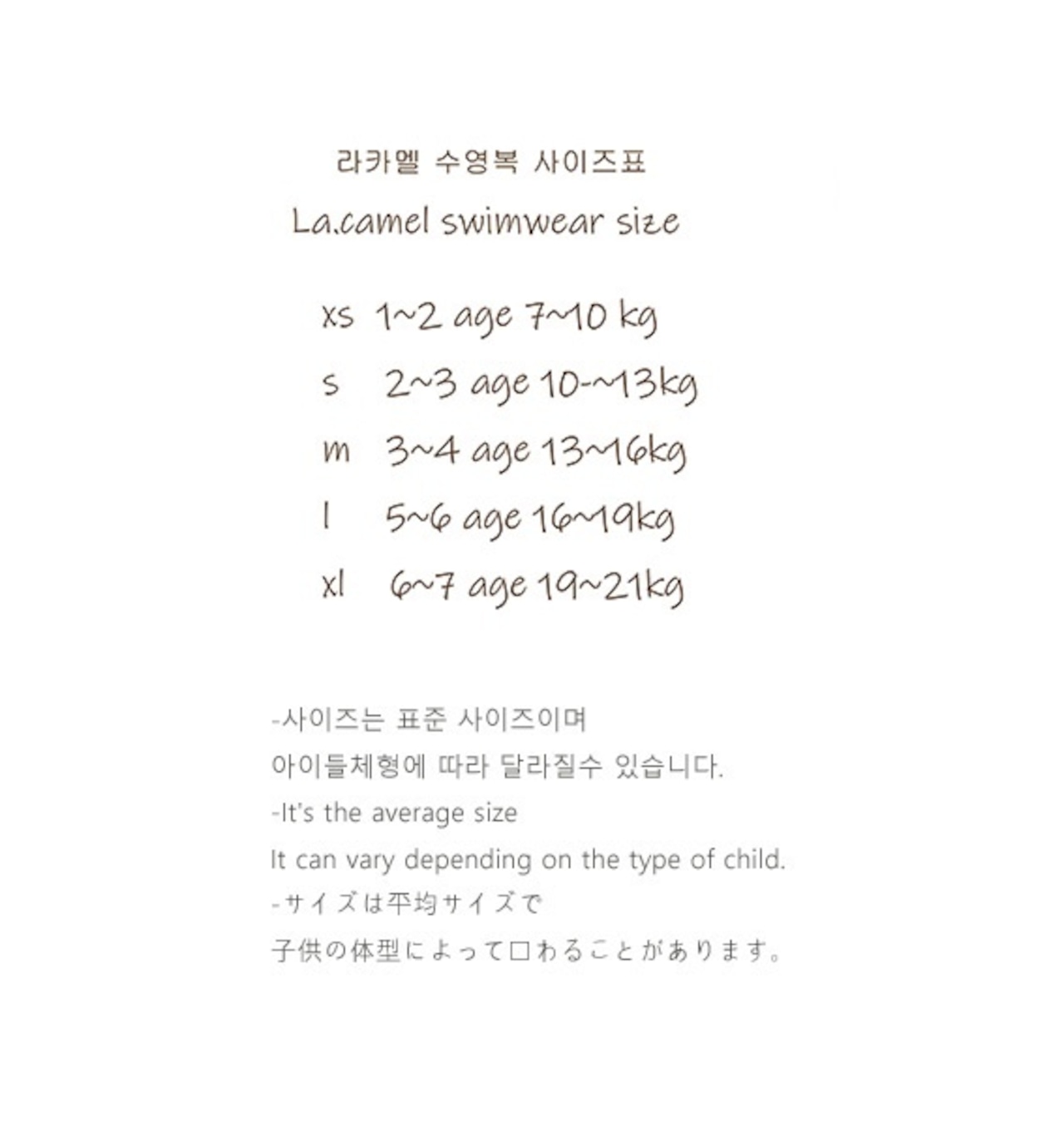 라카멜 수영복 사이즈표
La.camel swimwear size

xs 1~2 age 7~10 kg
s 2~3 age 10-~13kg
m 3~4 age 13~16kg
l 5~6 age 16~19kg
xl 6~7 age 19~21kg

-사이즈는 표준 사이즈이며
아이들체형에 따라 달라질수 있습니다.
-It's the average size
It can vary depending on the type of child.
-サイズは平均サイズで
子供の体型によって□わることがあります。